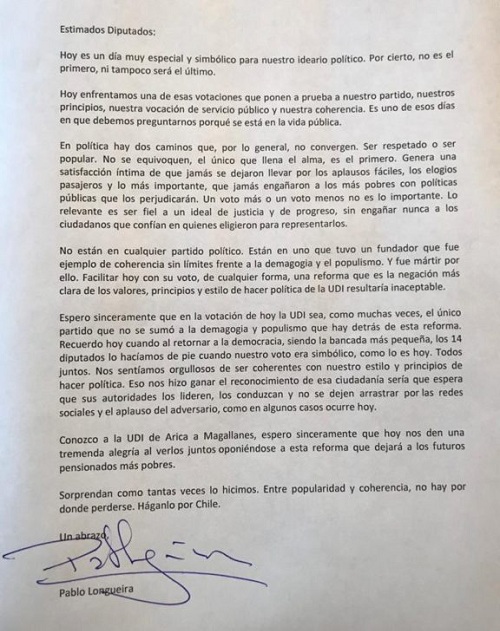 Estimados Diputados:

Hoy es un día muy especial y simbólico para nuestro ideario político. Por cierto, no es el primero, ni tampoco será el último.

Hoy enfrentamos una de esas votaciones que ponen a prueba a nuestro partido, nuestros principios, nuestra vocación de servicio público y nuestra coherencia. Es uno de esos días en que debemos preguntarnos porqué se está en la vida pública.

En política hay dos caminos que, por lo general, no convergen. Ser respetado o ser popular. No se equivoquen, el único que llena el alma, es el primero. Genera una satisfacción íntima de que jamás se dejaron llevar por los aplausos fáciles, los elogios pasajeros y lo más importante, que jamás engañaron a los más pobres con políticas públicas que los perjudicarán. Un voto más o un voto menos no es lo importante. Lo relevante es ser fiel a un ideal de justicia y de progreso, sin engañar nunca a los ciudadanos que confían en quienes eligieron para representarlos.

No están en cualquier partido político. Están en uno que tuvo un fundador que fue ejemplo de coherencia sin límites frente a la demagogia y el populismo. Y fue mártir por ello. Facilitar hoy con su voto, de cualquier forma, una reforma que es la negación más clara de los valores, principios y estilo de hacer política de la UDI resultaría inaceptable.

Espero sinceramente que en la votación de hoy la UDI sea, como muchas veces, el único partido que no se sumó a la demagogia y populismo que hay detrás de esta reforma. Recuerdo hoy cuando al retornar a la democracia, siendo la bancada más pequeña, los 14 diputados lo hacíamos de pie cuando nuestro voto era simbólico, como lo es hoy. Todos juntos. Nos sentíamos orgullosos de ser coherentes con nuestro estilo y principios de hacer política. Eso nos hizo ganar el reconocimiento de esa ciudadanía sería que espera que sus autoridades los lideren, los conduzcan y no se dejen arrastrar por las redes sociales y el aplauso del adversario, como en algunos casos ocurre hoy.

Conozco a la UDI de Arica a Magallanes, espero sinceramente que hoy nos den una tremenda alegría al verlos juntos oponiéndose a esta reforma que dejará a los futuros pensionados más pobres.

Sorprendan como tantas veces lo hicimos. Entre popularidad y coherencia, no hay por donde perderse. Háganlo por Chile.

Un abrazo,

Pablo Longueira